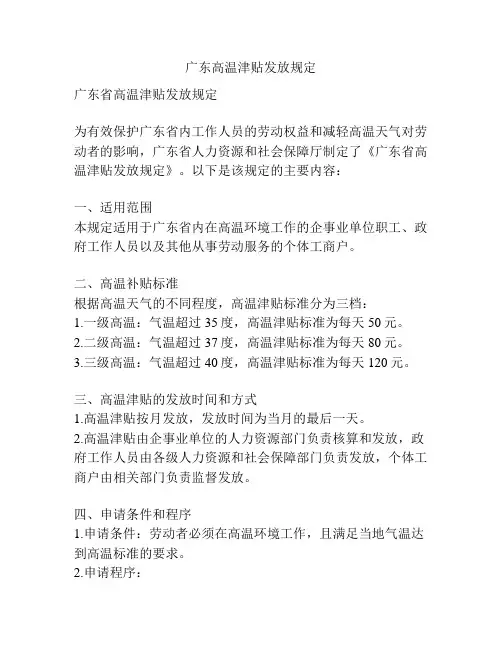 广东高温津贴发放规定

广东省高温津贴发放规定

为有效保护广东省内工作人员的劳动权益和减轻高温天气对劳动者的影响，广东省人力资源和社会保障厅制定了《广东省高温津贴发放规定》。以下是该规定的主要内容：

一、适用范围
本规定适用于广东省内在高温环境工作的企事业单位职工、政府工作人员以及其他从事劳动服务的个体工商户。

二、高温补贴标准
根据高温天气的不同程度，高温津贴标准分为三档：
1.一级高温：气温超过 35 度，高温津贴标准为每天 50 元。
2.二级高温：气温超过 37 度，高温津贴标准为每天 80 元。
3.三级高温：气温超过 40 度，高温津贴标准为每天 120 元。

三、高温津贴的发放时间和方式
1.高温津贴按月发放，发放时间为当月的最后一天。
2.高温津贴由企事业单位的人力资源部门负责核算和发放，政府工作人员由各级人力资源和社会保障部门负责发放，个体工商户由相关部门负责监督发放。

四、申请条件和程序
1.申请条件：劳动者必须在高温环境工作，且满足当地气温达到高温标准的要求。
2.申请程序：